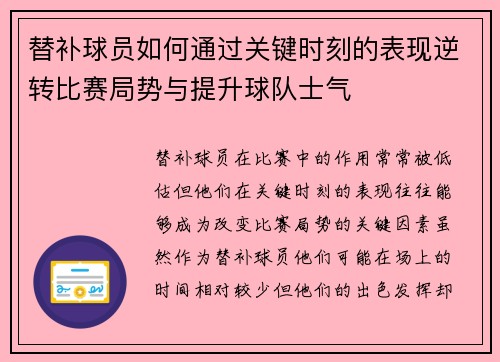 替补球员如何通过关键时刻的表现逆转比赛局势与提升球队士气

替补球员在比赛中的作用常常被低估但他们在关键时刻的表现往往能够成为改变比赛局势的关键因素虽然作为替补球员他们可能在场上的时间相对较少但他们的出色发挥却